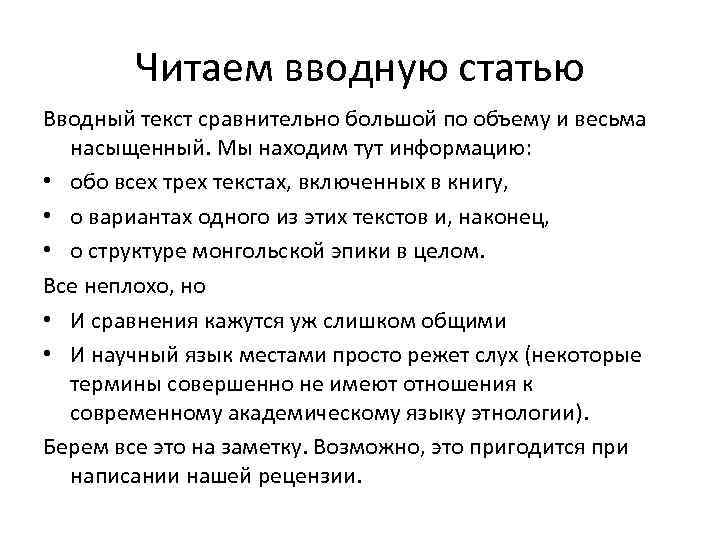 Читаем вводную статью

Вводный текст сравнительно большой по объему и весьма насыщенный. Мы находим тут информацию:

• обо всех трех текстах, включенных в книгу,
• о вариантах одного из этих текстов и, наконец,
• о структуре монгольской эпики в целом.

Все неплохо, но

• И сравнения кажутся уж слишком общими
• И научный язык местами просто режет слух (некоторые термины совершенно не имеют отношения к современному академическому языку этнологии).

Берем все это на заметку. Возможно, это пригодится при написании нашей рецензии.